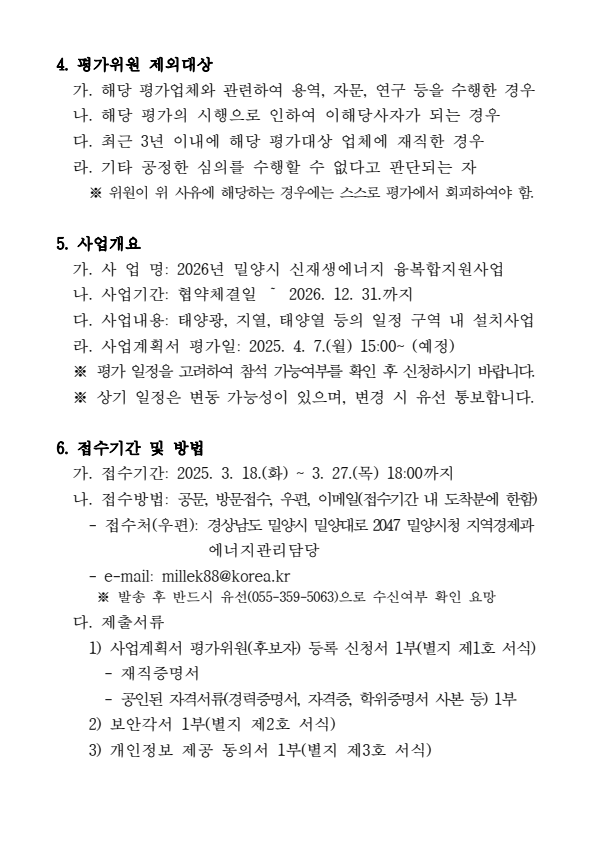 4. 평가위원 제외대상

가. 해당 평가업체와 관련하여 용역, 자문, 연구 등을 수행한 경우

나. 해당 평가의 시행으로 인하여 이해당사자가 되는 경우

다. 최근 3년 이내에 해당 평가대상 업체에 재직한 경우

라. 기타 공정한 심의를 수행할 수 없다고 판단되는 자

※ 위원이 위 사유에 해당하는 경우에는 스스로 평가에서 회피하여야 함.

5. 사업개요

가. 사 업 명: 2026년 밀양시 신재생에너지 융복합지원사업

나. 사업기간: 협약체결일 ~ 2026. 12. 31.까지

다. 사업내용: 태양광, 지열, 태양열 등의 일정 구역 내 설치사업

라. 사업계획서 평가일: 2025. 4. 7.(월) 15:00~ (예정)

※ 평가 일정을 고려하여 참석 가능여부를 확인 후 신청하시기 바랍니다.

※ 상기 일정은 변동 가능성이 있으며, 변경 시 유선 통보합니다.

6. 접수기간 및 방법

가. 접수기간: 2025. 3. 18.(화) ~ 3. 27.(목) 18:00까지

나. 접수방법: 공문, 방문접수, 우편, 이메일(접수기간 내 도착분에 한함)

- 접수처(우편): 경상남도 밀양시 밀양대로 2047 밀양시청 지역경제과 에너지관리담당

- e-mail: millek88@korea.kr

※ 발송 후 반드시 유선(055-359-5063)으로 수신여부 확인 요망

다. 제출서류

1) 사업계획서 평가위원(후보자) 등록 신청서 1부(별지 제1호 서식)

- 재직증명서

- 공인된 자격서류(경력증명서, 자격증, 학위증명서 사본 등) 1부

2) 보안각서 1부(별지 제2호 서식)

3) 개인정보 제공 동의서 1부(별지 제3호 서식)